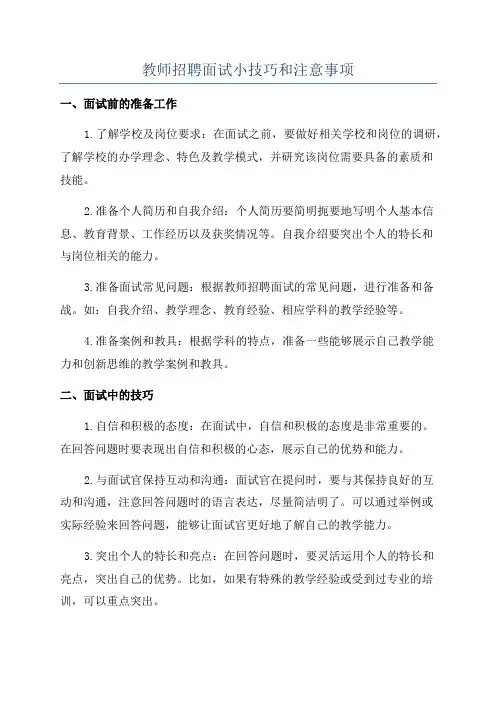 教师招聘面试小技巧和注意事项

一、面试前的准备工作

1.了解学校及岗位要求：在面试之前，要做好相关学校和岗位的调研，了解学校的办学理念、特色及教学模式，并研究该岗位需要具备的素质和技能。

2.准备个人简历和自我介绍：个人简历要简明扼要地写明个人基本信息、教育背景、工作经历以及获奖情况等。自我介绍要突出个人的特长和与岗位相关的能力。

3.准备面试常见问题：根据教师招聘面试的常见问题，进行准备和备战。如：自我介绍、教学理念、教育经验、相应学科的教学经验等。

4.准备案例和教具：根据学科的特点，准备一些能够展示自己教学能力和创新思维的教学案例和教具。

二、面试中的技巧

1.自信和积极的态度：在面试中，自信和积极的态度是非常重要的。在回答问题时要表现出自信和积极的心态，展示自己的优势和能力。

2.与面试官保持互动和沟通：面试官在提问时，要与其保持良好的互动和沟通，注意回答问题时的语言表达，尽量简洁明了。可以通过举例或实际经验来回答问题，能够让面试官更好地了解自己的教学能力。

3.突出个人的特长和亮点：在回答问题时，要灵活运用个人的特长和亮点，突出自己的优势。比如，如果有特殊的教学经验或受到过专业的培训，可以重点突出。